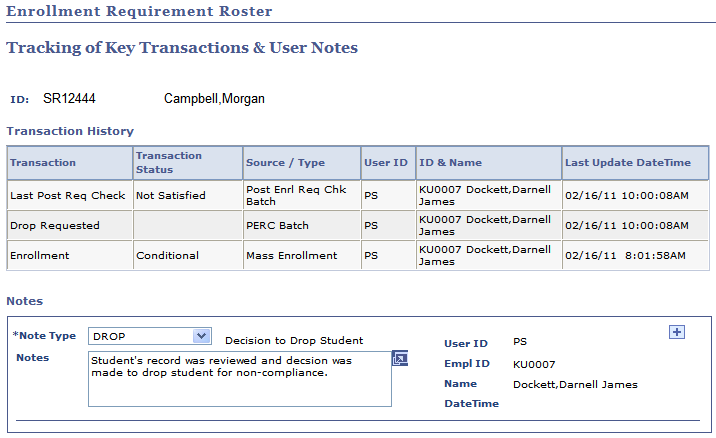 Enrollment Requirement Roster

Tracking of Key Transactions & User Notes

ID: SR12444 Campbell,Morgan

Transaction History

| Transaction | Transaction Status | Source / Type | User ID | ID & Name | Last Update DateTime |
|---|---|---|---|---|---|
| Last Post Req Check | Not Satisfied | Post Enrl Req Chk Batch | PS | KU0007 Dockett,Darnell James | 02/16/11 10:00:08AM |
| Drop Requested | | PERC Batch | PS | KU0007 Dockett,Darnell James | 02/16/11 10:00:08AM |
| Enrollment | Conditional | Mass Enrollment | PS | KU0007 Dockett,Darnell James | 02/16/11 8:01:58AM |

Notes

*Note Type DROP Decision to Drop Student

Notes Student's record was reviewed and decsion was made to drop student for non-compliance.

User ID PS
Empl ID KU0007
Name Dockett,Darnell James
DateTime